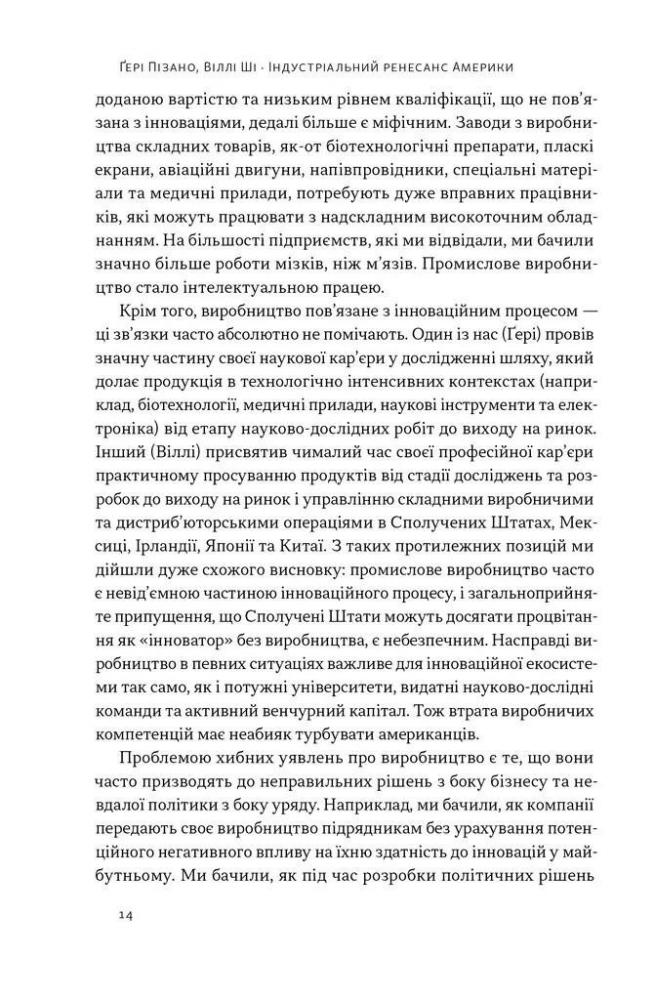 Ґері Пізано, Віллі Ші · Індустріальний ренесанс Америки

доданою вартістю та низьким рівнем кваліфікації, що не пов'язана з інноваціями, дедалі більше є міфічним. Заводи з виробництва складних товарів, як-от біотехнологічні препарати, пласкі екрани, авіаційні двигуни, напівпровідники, спеціальні матеріали та медичні прилади, потребують дуже вправних працівників, які можуть працювати з надскладним високоточним обладнанням. На більшості підприємств, які ми відвідали, ми бачили значно більше роботи мізків, ніж м'язів. Промислове виробництво стало інтелектуальною працею.

Крім того, виробництво пов'язане з інноваційним процесом — ці зв'язки часто абсолютно не помічають. Один із нас (Ґері) провів значну частину своєї наукової кар'єри у дослідженні шляху, який долає продукція в технологічно інтенсивних контекстах (наприклад, біотехнології, медичні прилади, наукові інструменти та електроніка) від етапу науково-дослідних робіт до виходу на ринок. Інший (Віллі) присвятив чималий час своєї професійної кар'єри практичному просуванню продуктів від стадії досліджень та розробок до виходу на ринок і управлінню складними виробничими та дистриб'юторськими операціями в Сполучених Штатах, Мексиці, Ірландії, Японії та Китаї. З таких протилежних позицій ми дійшли дуже схожого висновку: промислове виробництво часто є невід'ємною частиною інноваційного процесу, і загальноприйняте припущення, що Сполучені Штати можуть досягати процвітання як «інноватор» без виробництва, є небезпечним. Насправді виробництво в певних ситуаціях важливе для інноваційної екосистеми так само, як і потужні університети, видатні науково-дослідні команди та активний венчурний капітал. Тож втрата виробничих компетенцій має неабияк турбувати американців.

Проблемою хибних уявлень про виробництво є те, що вони часто призводять до неправильних рішень з боку бізнесу та невдалої політики з боку уряду. Наприклад, ми бачили, як компанії передають своє виробництво підрядникам без урахування потенційного негативного впливу на їхню здатність до інновацій у майбутньому. Ми бачили, як під час розробки політичних рішень

14